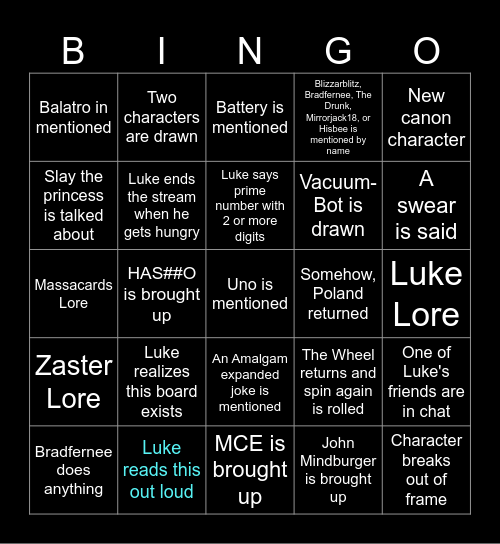 | B | I | N | G | O |
|---|---|---|---|---|
| Balatro in mentioned | Two characters are drawn | Battery is mentioned | Blizzarblitz, Bradfernee, The Drunk, Mirrorjack18, or Hisbee is mentioned by name | New canon character |
| Slay the princess is talked about | Luke ends the stream when he gets hungry | Luke says prime number with 2 or more digits | Vacuum-Bot is drawn | A swear is said |
| Massacards Lore | HAS##O is brought up | Uno is mentioned | Somehow, Poland returned | Luke Lore |
| Zaster Lore | Luke realizes this board exists | An Amalgam expanded joke is mentioned | The Wheel returns and spin again is rolled | One of Luke's friends are in chat |
| Bradfernee does anything | Luke reads this out loud | MCE is brought up | John Mindburger is brought up | Character breaks out of frame |